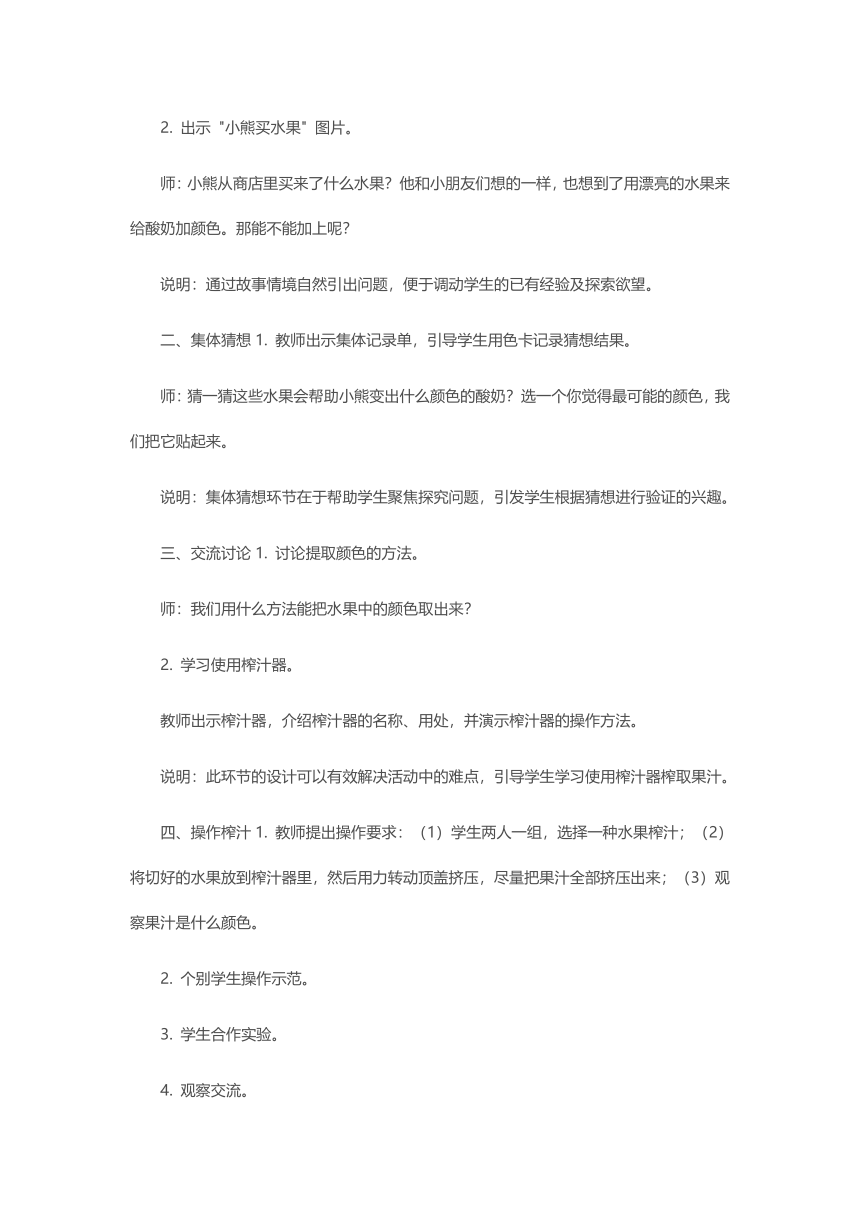 2. 出示"小熊买水果"图片。

师：小熊从商店里买来了什么水果？他和小朋友们想的一样，也想到了用漂亮的水果来给酸奶加颜色。那能不能加上呢？

说明：通过故事情境自然引出问题，便于调动学生的已有经验及探索欲望。

二、集体猜想 1. 教师出示集体记录单，引导学生用色卡记录猜想结果。

师：猜一猜这些水果会帮助小熊变出什么颜色的酸奶？选一个你觉得最可能的颜色，我们把它贴起来。

说明：集体猜想环节在于帮助学生聚焦探究问题，引发学生根据猜想进行验证的兴趣。

三、交流讨论 1. 讨论提取颜色的方法。

师：我们用什么方法能把水果中的颜色取出来？

2. 学习使用榨汁器。

教师出示榨汁器，介绍榨汁器的名称、用处，并演示榨汁器的操作方法。

说明：此环节的设计可以有效解决活动中的难点，引导学生学习使用榨汁器榨取果汁。

四、操作榨汁 1. 教师提出操作要求：（1）学生两人一组，选择一种水果榨汁；（2）将切好的水果放到榨汁器里，然后用力转动顶盖挤压，尽量把果汁全部挤压出来；（3）观察果汁是什么颜色。

2. 个别学生操作示范。

3. 学生合作实验。

4. 观察交流。